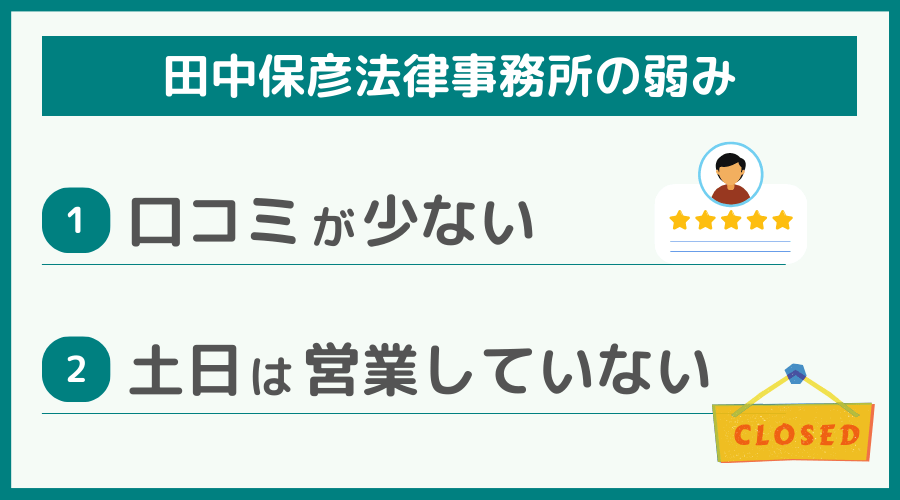 田中保彦法律事務所の弱み

1 口コミが少ない

2 土日は営業していない

CLOSED